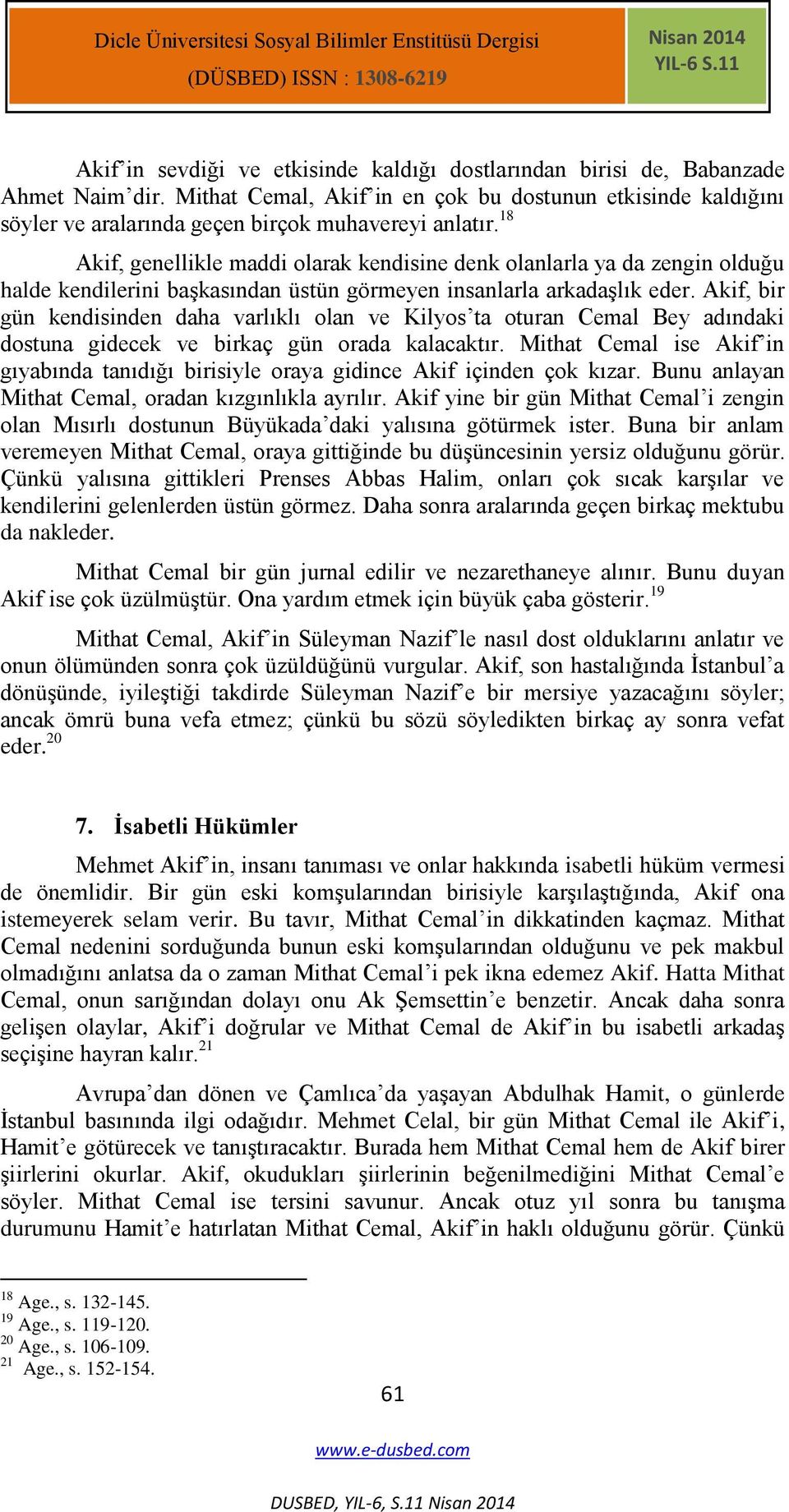 Dicle Üniversitesi Sosyal Bilimler Enstitüsü Dergisi
(DÜSBED) ISSN : 1308-6219

Nisan 2014
YIL-6 S.11

Akif'in sevdiği ve etkisinde kaldığı dostlarından birisi de, Babanzade Ahmet Naim'dir. Mithat Cemal, Akif'in en çok bu dostunun etkisinde kaldığını söyler ve aralarında geçen birçok muhavereyi anlatır.$^{18}$

Akif, genellikle maddi olarak kendisine denk olanlarla ya da zengin olduğu halde kendilerini başkasından üstün görmeyen insanlarla arkadaşlık eder. Akif, bir gün kendisinden daha varlıklı olan ve Kilyos'ta oturan Cemal Bey adındaki dostuna gidecek ve birkaç gün orada kalacaktır. Mithat Cemal ise Akif'in gıyabında tanıdığı birisiyle oraya gidince Akif içinden çok kızar. Bunu anlayan Mithat Cemal, oradan kızgınlıkla ayrılır. Akif yine bir gün Mithat Cemal'i zengin olan Mısırlı dostunun Büyükada'daki yalısına götürmek ister. Buna bir anlam veremeyen Mithat Cemal, oraya gittiğinde bu düşüncesinin yersiz olduğunu görür. Çünkü yalısına gittikleri Prenses Abbas Halim, onları çok sıcak karşılar ve kendilerini gelenlerden üstün görmez. Daha sonra aralarında geçen birkaç mektubu da nakleder.

Mithat Cemal bir gün jurnal edilir ve nezarethaneye alınır. Bunu duyan Akif ise çok üzülmüştür. Ona yardım etmek için büyük çaba gösterir.$^{19}$

Mithat Cemal, Akif'in Süleyman Nazif'le nasıl dost olduklarını anlatır ve onun ölümünden sonra çok üzüldüğünü vurgular. Akif, son hastalığında İstanbul'a dönüşünde, iyileştiği takdirde Süleyman Nazif'e bir mersiye yazacağını söyler; ancak ömrü buna vefa etmez; çünkü bu sözü söyledikten birkaç ay sonra vefat eder.$^{20}$

7. İsabetli Hükümler

Mehmet Akif'in, insanı tanıması ve onlar hakkında isabetli hüküm vermesi de önemlidir. Bir gün eski komşularından birisiyle karşılaştığında, Akif ona istemeyerek selam verir. Bu tavır, Mithat Cemal'in dikkatinden kaçmaz. Mithat Cemal nedenini sorduğunda bunun eski komşularından olduğunu ve pek makbul olmadığını anlatsa da o zaman Mithat Cemal'i pek ikna edemez Akif. Hatta Mithat Cemal, onun sarığından dolayı onu Ak Şemsettin'e benzetir. Ancak daha sonra gelişen olaylar, Akif'i doğrular ve Mithat Cemal de Akif'in bu isabetli arkadaş seçişine hayran kalır.$^{21}$

Avrupa'dan dönen ve Çamlıca'da yaşayan Abdulhak Hamit, o günlerde İstanbul basınında ilgi odağıdır. Mehmet Celal, bir gün Mithat Cemal ile Akif'i, Hamit'e götürecek ve tanıştıracaktır. Burada hem Mithat Cemal hem de Akif birer şiirlerini okurlar. Akif, okudukları şiirlerinin beğenilmediğini Mithat Cemal'e söyler. Mithat Cemal ise tersini savunur. Ancak otuz yıl sonra bu tanışma durumunu Hamit'e hatırlatan Mithat Cemal, Akif'in haklı olduğunu görür. Çünkü

$^{18}$ Age., s. 132-145.
$^{19}$ Age., s. 119-120.
$^{20}$ Age., s. 106-109.
$^{21}$ Age., s. 152-154.

61

www.e-dusbed.com

DUSBED, YIL-6, S.11 Nisan 2014